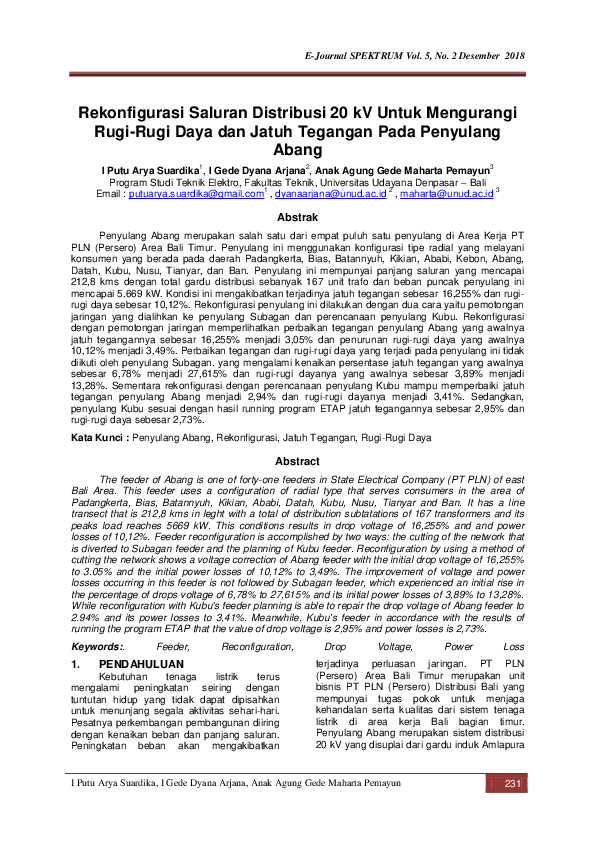 E-Journal SPEKTRUM Vol. 5, No. 2 Desember 2018

Rekonfigurasi Saluran Distribusi 20 kV Untuk Mengurangi Rugi-Rugi Daya dan Jatuh Tegangan Pada Penyulang Abang

I Putu Arya Suardika$^1$, I Gede Dyana Arjana$^2$, Anak Agung Gede Maharta Pemayun$^3$
Program Studi Teknik Elektro, Fakultas Teknik, Universitas Udayana Denpasar – Bali
Email : putuarya.suardika@gmail.com$^1$ , dyanaarjana@unud.ac.id$^2$ , maharta@unud.ac.id$^3$

Abstrak

Penyulang Abang merupakan salah satu dari empat puluh satu penyulang di Area Kerja PT PLN (Persero) Area Bali Timur. Penyulang ini menggunakan konfigurasi tipe radial yang melayani konsumen yang berada pada daerah Padangkerta, Bias, Batannyuh, Kikian, Ababi, Kebon, Abang, Datah, Kubu, Nusu, Tianyar, dan Ban. Penyulang ini mempunyai panjang saluran yang mencapai 212,8 kms dengan total gardu distribusi sebanyak 167 unit trafo dan beban puncak penyulang ini mencapai 5.669 kW. Kondisi ini mengakibatkan terjadinya jatuh tegangan sebesar 16,255% dan rugi-rugi daya sebesar 10,12%. Rekonfigurasi penyulang ini dilakukan dengan dua cara yaitu pemotongan jaringan yang dialihkan ke penyulang Subagan dan perencanaan penyulang Kubu. Rekonfigurasi dengan pemotongan jaringan memperlihatkan perbaikan tegangan penyulang Abang yang awalnya jatuh tegangannya sebesar 16,255% menjadi 3,05% dan penurunan rugi-rugi daya yang awalnya 10,12% menjadi 3,49%. Perbaikan tegangan dan rugi-rugi daya yang terjadi pada penyulang ini tidak diikuti oleh penyulang Subagan. yang mengalami kenaikan persentase jatuh tegangan yang awalnya sebesar 6,78% menjadi 27,615% dan rugi-rugi dayanya yang awalnya sebesar 3,89% menjadi 13,28%. Sementara rekonfigurasi dengan perencanaan penyulang Kubu mampu memperbaiki jatuh tegangan penyulang Abang menjadi 2,94% dan rugi-rugi dayanya menjadi 3,41%. Sedangkan, penyulang Kubu sesuai dengan hasil running program ETAP jatuh tegangannya sebesar 2,95% dan rugi-rugi daya sebesar 2,73%.

Kata Kunci : Penyulang Abang, Rekonfigurasi, Jatuh Tegangan, Rugi-Rugi Daya

Abstract

The feeder of Abang is one of forty-one feeders in State Electrical Company (PT PLN) of east Bali Area. This feeder uses a configuration of radial type that serves consumers in the area of Padangkerta, Bias, Batannyuh, Kikian, Ababi, Datah, Kubu, Nusu, Tianyar and Ban. It has a line transect that is 212,8 kms in leght with a total of distribution subtatations of 167 transformers and its peaks load reaches 5669 kW. This conditions results in drop voltage of 16,255% and and power losses of 10,12%. Feeder reconfiguration is accomplished by two ways: the cutting of the network that is diverted to Subagan feeder and the planning of Kubu feeder. Reconfiguration by using a method of cutting the network shows a voltage correction of Abang feeder with the initial drop voltage of 16,255% to 3.05% and the initial power losses of 10,12% to 3,49%. The improvement of voltage and power losses occurring in this feeder is not followed by Subagan feeder, which experienced an initial rise in the percentage of drops voltage of 6,78% to 27,615% and its initial power losses of 3,89% to 13,28%. While reconfiguration with Kubu's feeder planning is able to repair the drop voltage of Abang feeder to 2.94% and its power losses to 3,41%. Meanwhile, Kubu's feeder in accordance with the results of running the program ETAP that the value of drop voltage is 2,95% and power losses is 2,73%.

Keywords:. Feeder, Reconfiguration, Drop Voltage, Power Loss

1. PENDAHULUAN

Kebutuhan tenaga listrik terus mengalami peningkatan seiring dengan tuntutan hidup yang tidak dapat dipisahkan untuk menunjang segala aktivitas sehari-hari. Pesatnya perkembangan pembangunan diiring dengan kenaikan beban dan panjang saluran. Peningkatan beban akan mengakibatkan terjadinya perluasan jaringan. PT PLN (Persero) Area Bali Timur merupakan unit bisnis PT PLN (Persero) Distribusi Bali yang mempunyai tugas pokok untuk menjaga kehandalan serta kualitas dari sistem tenaga listrik di area kerja Bali bagian timur. Penyulang Abang merupakan sistem distribusi 20 kV yang disuplai dari gardu induk Amlapura

I Putu Arya Suardika, I Gede Dyana Arjana, Anak Agung Gede Maharta Pemayun 231